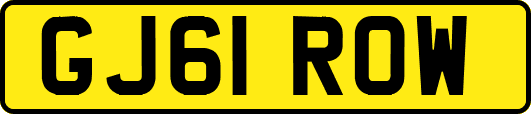 GJ61 ROW